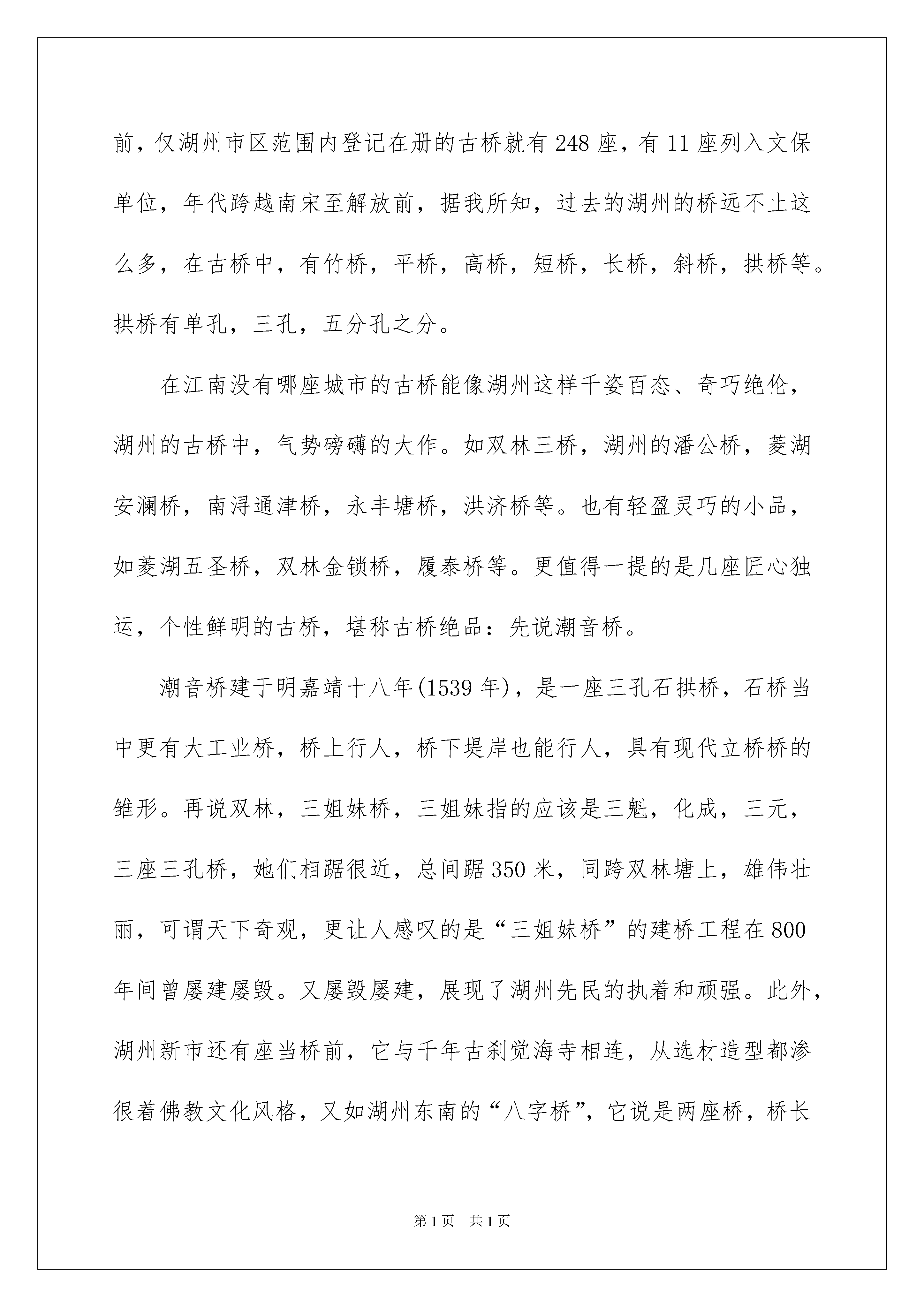 前，仅湖州市区范围内登记在册的古桥就有248座，有11座列入文保单位，年代跨越南宋至解放前，据我所知，过去的湖州的桥远不止这么多，在古桥中，有竹桥，平桥，高桥，短桥，长桥，斜桥，拱桥等。拱桥有单孔，三孔，五分孔之分。

在江南没有哪座城市的古桥能像湖州这样千姿百态、奇巧绝伦，湖州的古桥中，气势磅礴的大作。如双林三桥，湖州的潘公桥，菱湖安澜桥，南浔通津桥，永丰塘桥，洪济桥等。也有轻盈灵巧的小品，如菱湖五圣桥，双林金锁桥，履泰桥等。更值得一提的是几座匠心独运，个性鲜明的古桥，堪称古桥绝品：先说潮音桥。

潮音桥建于明嘉靖十八年(1539年)，是一座三孔石拱桥，石桥当中更有大工业桥，桥上行人，桥下堤岸也能行人，具有现代立桥桥的雏形。再说双林，三姐妹桥，三姐妹指的应该是三魁，化成，三元，三座三孔桥，她们相踞很近，总间踞350米，同跨双林塘上，雄伟壮丽，可谓天下奇观，更让人感叹的是“三姐妹桥”的建桥工程在800年间曾屡建屡毁。又屡毁屡建，展现了湖州先民的执着和顽强。此外，湖州新市还有座当桥前，它与千年古刹觉海寺相连，从选材造型都渗很着佛教文化风格，又如湖州东南的“八字桥”，它说是两座桥，桥长

第1页 共1页